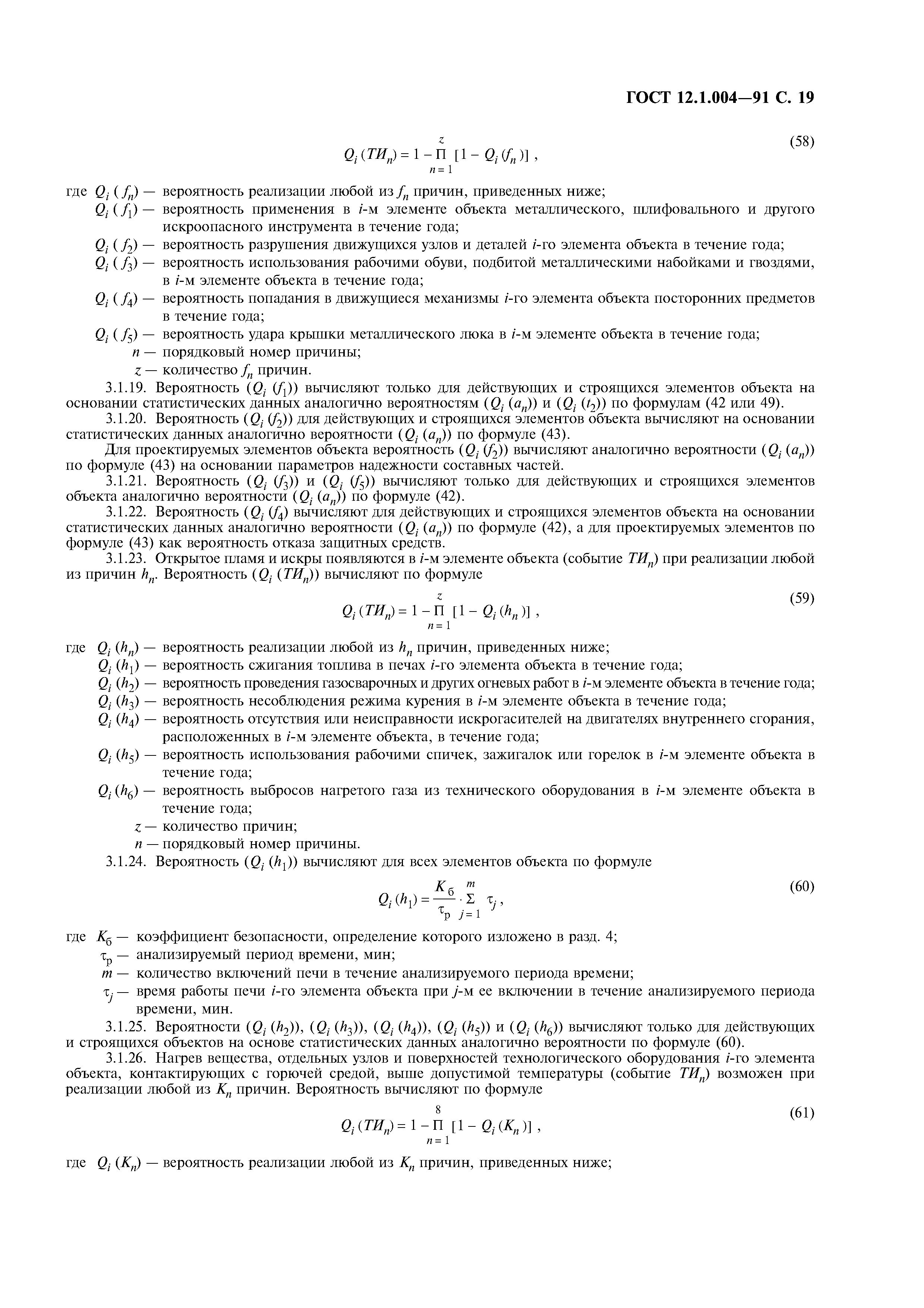 ГОСТ 12.1.004—91 С. 19

$Q_i(ТИ_n) = 1 - \prod_{n=1}^{z} [1 - Q_i(f_n)]$ , (58)

где $Q_i(f_n)$ — вероятность реализации любой из $f_n$ причин, приведенных ниже;
$Q_i(f_1)$ — вероятность применения в $i$-м элементе объекта металлического, шлифовального и другого искроопасного инструмента в течение года;
$Q_i(f_2)$ — вероятность разрушения движущихся узлов и деталей $i$-го элемента объекта в течение года;
$Q_i(f_3)$ — вероятность использования рабочими обуви, подбитой металлическими набойками и гвоздями, в $i$-м элементе объекта в течение года;
$Q_i(f_4)$ — вероятность попадания в движущиеся механизмы $i$-го элемента объекта посторонних предметов в течение года;
$Q_i(f_5)$ — вероятность удара крышки металлического люка в $i$-м элементе объекта в течение года;
$n$ — порядковый номер причины;
$z$ — количество $f_n$ причин.

3.1.19. Вероятность ($Q_i(f_1)$) вычисляют только для действующих и строящихся элементов объекта на основании статистических данных аналогично вероятностям ($Q_i(a_n)$) и ($Q_i(t_2)$) по формулам (42 или 49).

3.1.20. Вероятность ($Q_i(f_2)$) для действующих и строящихся элементов объекта вычисляют на основании статистических данных аналогично вероятности ($Q_i(a_n)$) по формуле (43).

Для проектируемых элементов объекта вероятность ($Q_i(f_2)$) вычисляют аналогично вероятности ($Q_i(a_n)$) по формуле (43) на основании параметров надежности составных частей.

3.1.21. Вероятность ($Q_i(f_3)$) и ($Q_i(f_5)$) вычисляют только для действующих и строящихся элементов объекта аналогично вероятности ($Q_i(a_n)$) по формуле (42).

3.1.22. Вероятность ($Q_i(f_4)$ вычисляют для действующих и строящихся элементов объекта на основании статистических данных аналогично вероятности ($Q_i(a_n)$) по формуле (42), а для проектируемых элементов по формуле (43) как вероятность отказа защитных средств.

3.1.23. Открытое пламя и искры появляются в $i$-м элементе объекта (событие $ТИ_n$) при реализации любой из причин $h_n$. Вероятность ($Q_i(ТИ_n)$) вычисляют по формуле

$Q_i(ТИ_n) = 1 - \prod_{n=1}^{z} [1 - Q_i(h_n)]$ , (59)

где $Q_i(h_n)$ — вероятность реализации любой из $h_n$ причин, приведенных ниже;
$Q_i(h_1)$ — вероятность сжигания топлива в печах $i$-го элемента объекта в течение года;
$Q_i(h_2)$ — вероятность проведения газосварочных и других огневых работ в $i$-м элементе объекта в течение года;
$Q_i(h_3)$ — вероятность несоблюдения режима курения в $i$-м элементе объекта в течение года;
$Q_i(h_4)$ — вероятность отсутствия или неисправности искрогасителей на двигателях внутреннего сгорания, расположенных в $i$-м элементе объекта, в течение года;
$Q_i(h_5)$ — вероятность использования рабочими спичек, зажигалок или горелок в $i$-м элементе объекта в течение года;
$Q_i(h_6)$ — вероятность выбросов нагретого газа из технического оборудования в $i$-м элементе объекта в течение года;
$z$ — количество причин;
$n$ — порядковый номер причины.

3.1.24. Вероятность ($Q_i(h_1)$) вычисляют для всех элементов объекта по формуле

$Q_i(h_1) = \frac{K_б}{\tau_р} \cdot \sum_{j=1}^{m} \tau_j$ , (60)

где $K_б$ — коэффициент безопасности, определение которого изложено в разд. 4;
$\tau_р$ — анализируемый период времени, мин;
$m$ — количество включений печи в течение анализируемого периода времени;
$\tau_j$ — время работы печи $i$-го элемента объекта при $j$-м ее включении в течение анализируемого периода времени, мин.

3.1.25. Вероятности ($Q_i(h_2)$), ($Q_i(h_3)$), ($Q_i(h_4)$), ($Q_i(h_5)$) и ($Q_i(h_6)$) вычисляют только для действующих и строящихся объектов на основе статистических данных аналогично вероятности по формуле (60).

3.1.26. Нагрев вещества, отдельных узлов и поверхностей технологического оборудования $i$-го элемента объекта, контактирующих с горючей средой, выше допустимой температуры (событие $ТИ_n$) возможен при реализации любой из $K_n$ причин. Вероятность вычисляют по формуле

$Q_i(ТИ_n) = 1 - \prod_{n=1}^{8} [1 - Q_i(K_n)]$ , (61)

где $Q_i(K_n)$ — вероятность реализации любой из $K_n$ причин, приведенных ниже;